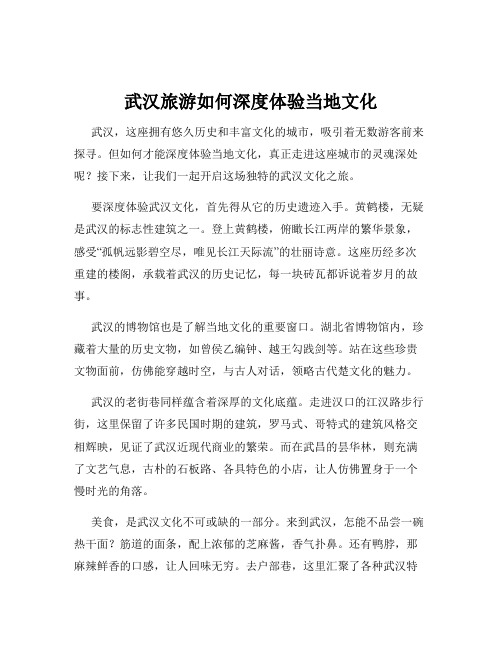 武汉旅游如何深度体验当地文化

武汉，这座拥有悠久历史和丰富文化的城市，吸引着无数游客前来探寻。但如何才能深度体验当地文化，真正走进这座城市的灵魂深处呢？接下来，让我们一起开启这场独特的武汉文化之旅。

要深度体验武汉文化，首先得从它的历史遗迹入手。黄鹤楼，无疑是武汉的标志性建筑之一。登上黄鹤楼，俯瞰长江两岸的繁华景象，感受“孤帆远影碧空尽，唯见长江天际流”的壮丽诗意。这座历经多次重建的楼阁，承载着武汉的历史记忆，每一块砖瓦都诉说着岁月的故事。

武汉的博物馆也是了解当地文化的重要窗口。湖北省博物馆内，珍藏着大量的历史文物，如曾侯乙编钟、越王勾践剑等。站在这些珍贵文物面前，仿佛能穿越时空，与古人对话，领略古代楚文化的魅力。

武汉的老街巷同样蕴含着深厚的文化底蕴。走进汉口的江汉路步行街，这里保留了许多民国时期的建筑，罗马式、哥特式的建筑风格交相辉映，见证了武汉近现代商业的繁荣。而在武昌的昙华林，则充满了文艺气息，古朴的石板路、各具特色的小店，让人仿佛置身于一个慢时光的角落。

美食，是武汉文化不可或缺的一部分。来到武汉，怎能不品尝一碗热干面？筋道的面条，配上浓郁的芝麻酱，香气扑鼻。还有鸭脖，那麻辣鲜香的口感，让人回味无穷。去户部巷，这里汇聚了各种武汉特